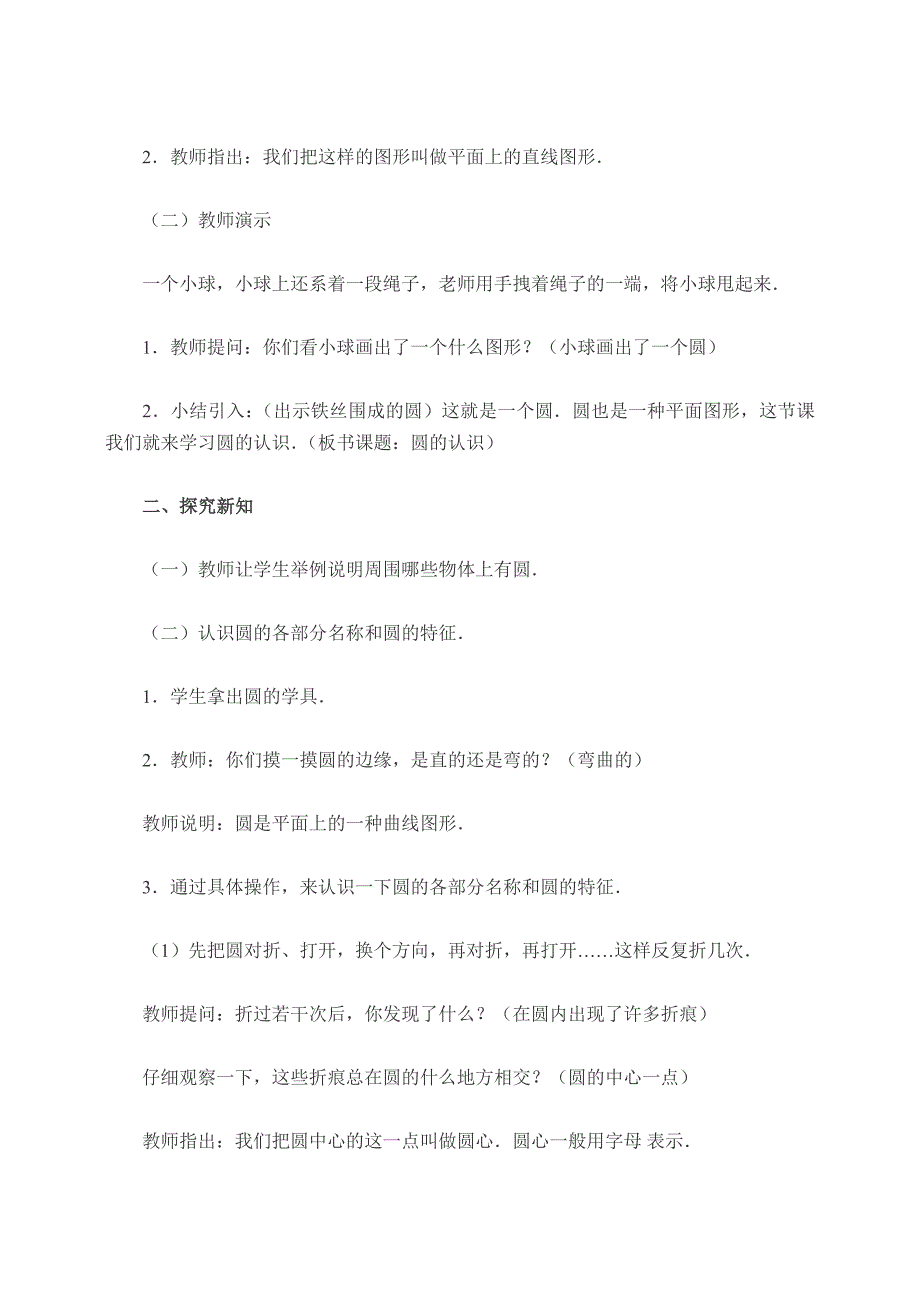 2．教师指出：我们把这样的图形叫做平面上的直线图形．

（二）教师演示

一个小球，小球上还系着一段绳子，老师用手拽着绳子的一端，将小球甩起来．

1．教师提问：你们看小球画出了一个什么图形？（小球画出了一个圆）

2．小结引入：（出示铁丝围成的圆）这就是一个圆．圆也是一种平面图形，这节课我们就来学习圆的认识．（板书课题：圆的认识）

二、探究新知

（一）教师让学生举例说明周围哪些物体上有圆．

（二）认识圆的各部分名称和圆的特征．

1．学生拿出圆的学具．

2．教师：你们摸一摸圆的边缘，是直的还是弯的？（弯曲的）

教师说明：圆是平面上的一种曲线图形．

3．通过具体操作，来认识一下圆的各部分名称和圆的特征．

（1）先把圆对折、打开，换个方向，再对折，再打开……这样反复折几次．

教师提问：折过若干次后，你发现了什么？（在圆内出现了许多折痕）

仔细观察一下，这些折痕总在圆的什么地方相交？（圆的中心一点）

教师指出：我们把圆中心的这一点叫做圆心．圆心一般用字母 表示．